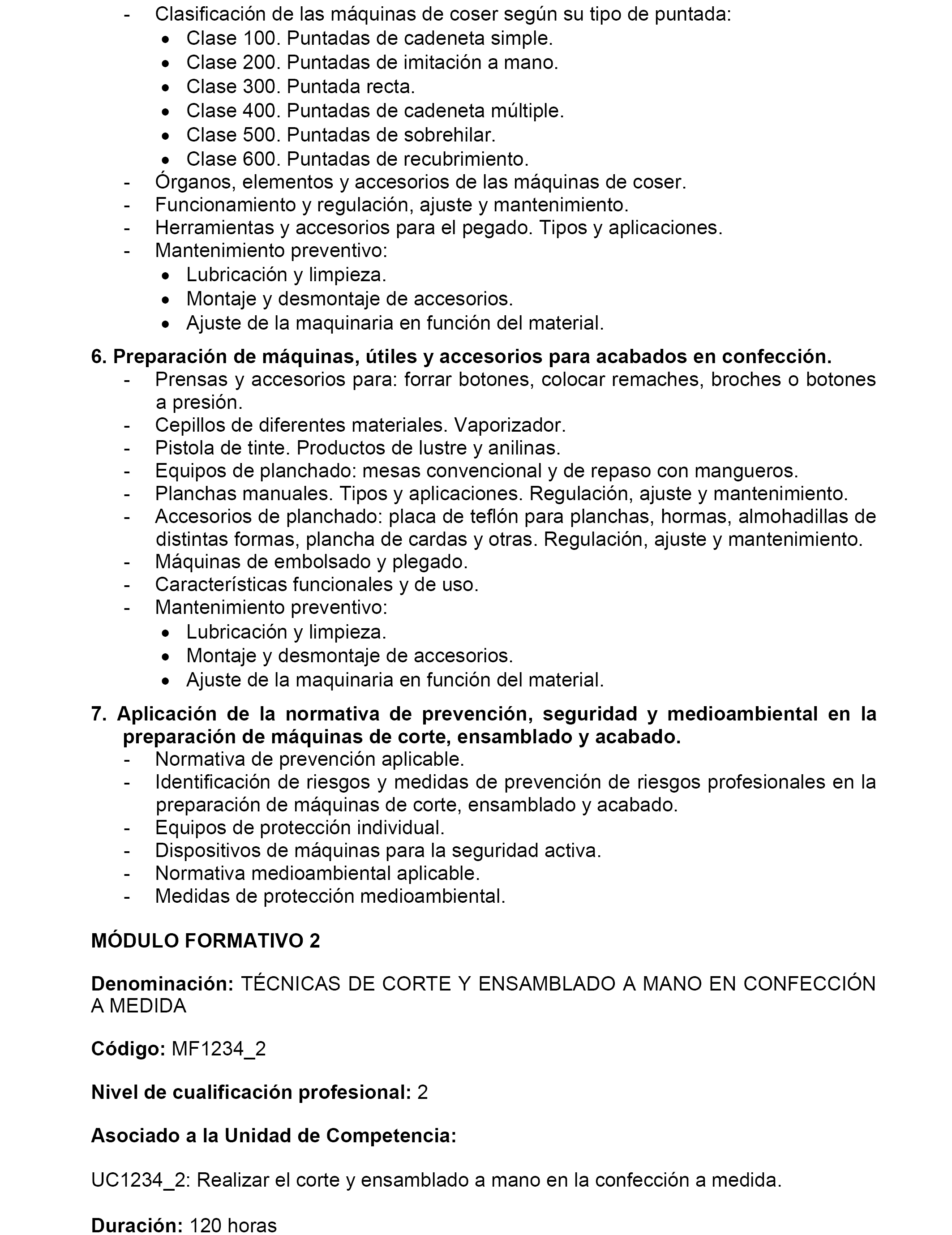 - Clasificación de las máquinas de coser según su tipo de puntada:
• Clase 100. Puntadas de cadeneta simple.
• Clase 200. Puntadas de imitación a mano.
• Clase 300. Puntada recta.
• Clase 400. Puntadas de cadeneta múltiple.
• Clase 500. Puntadas de sobrehilar.
• Clase 600. Puntadas de recubrimiento.
- Órganos, elementos y accesorios de las máquinas de coser.
- Funcionamiento y regulación, ajuste y mantenimiento.
- Herramientas y accesorios para el pegado. Tipos y aplicaciones.
- Mantenimiento preventivo:
• Lubricación y limpieza.
• Montaje y desmontaje de accesorios.
• Ajuste de la maquinaria en función del material.

6. Preparación de máquinas, útiles y accesorios para acabados en confección.
- Prensas y accesorios para: forrar botones, colocar remaches, broches o botones a presión.
- Cepillos de diferentes materiales. Vaporizador.
- Pistola de tinte. Productos de lustre y anilinas.
- Equipos de planchado: mesas convencional y de repaso con mangueros.
- Planchas manuales. Tipos y aplicaciones. Regulación, ajuste y mantenimiento.
- Accesorios de planchado: placa de teflón para planchas, hormas, almohadillas de distintas formas, plancha de cardas y otras. Regulación, ajuste y mantenimiento.
- Máquinas de embolsado y plegado.
- Características funcionales y de uso.
- Mantenimiento preventivo:
• Lubricación y limpieza.
• Montaje y desmontaje de accesorios.
• Ajuste de la maquinaria en función del material.

7. Aplicación de la normativa de prevención, seguridad y medioambiental en la preparación de máquinas de corte, ensamblado y acabado.
- Normativa de prevención aplicable.
- Identificación de riesgos y medidas de prevención de riesgos profesionales en la preparación de máquinas de corte, ensamblado y acabado.
- Equipos de protección individual.
- Dispositivos de máquinas para la seguridad activa.
- Normativa medioambiental aplicable.
- Medidas de protección medioambiental.

MÓDULO FORMATIVO 2

Denominación: TÉCNICAS DE CORTE Y ENSAMBLADO A MANO EN CONFECCIÓN A MEDIDA

Código: MF1234_2

Nivel de cualificación profesional: 2

Asociado a la Unidad de Competencia:

UC1234_2: Realizar el corte y ensamblado a mano en la confección a medida.

Duración: 120 horas